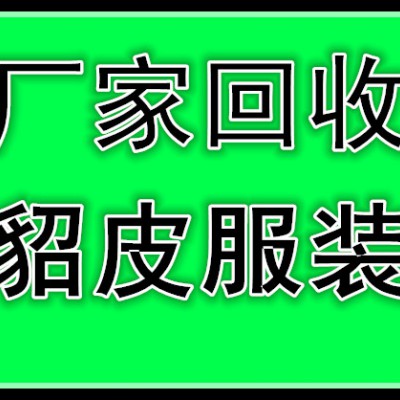 厂家回收
貂皮服装